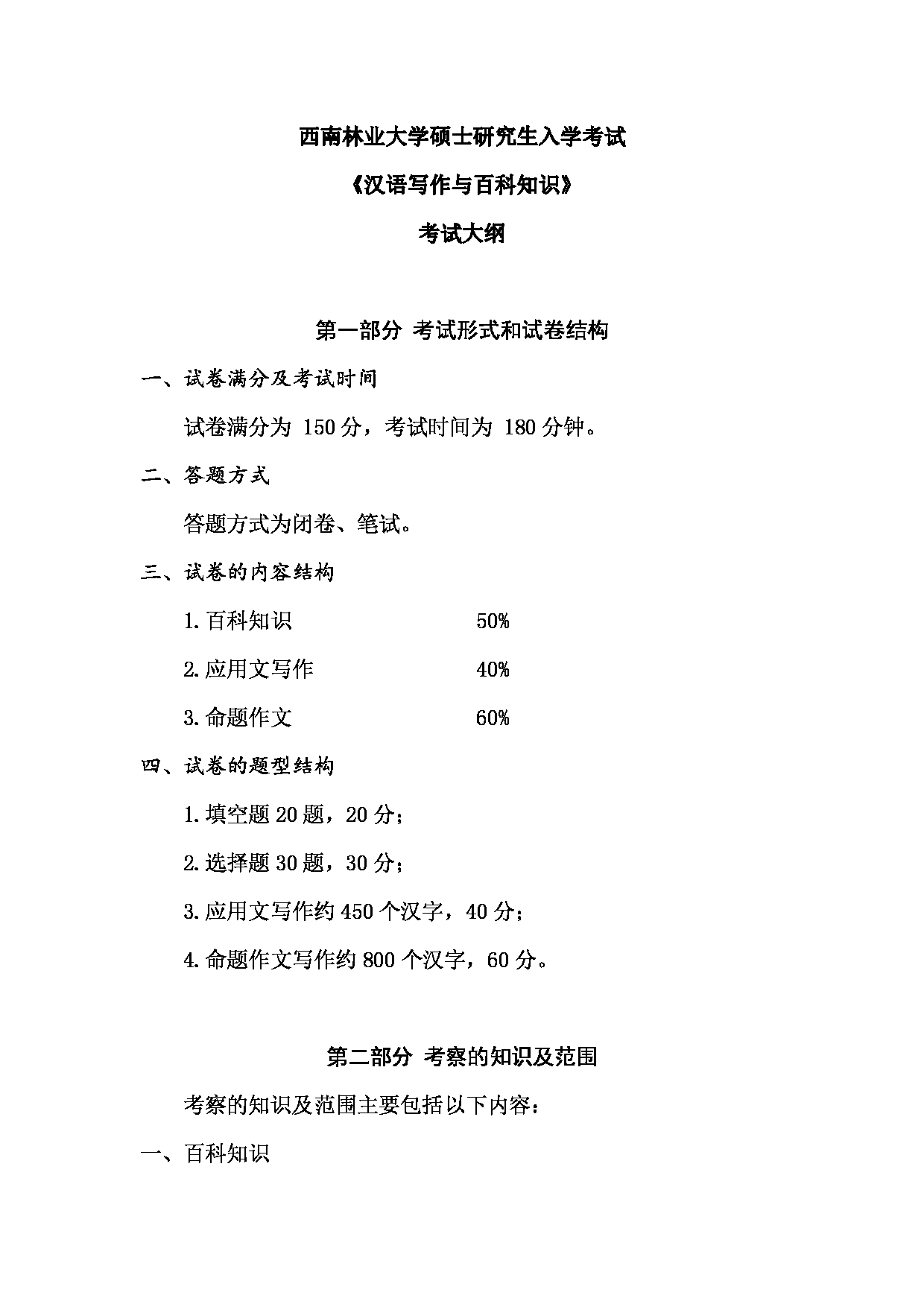 西南林业大学硕士研究生入学考试

《汉语写作与百科知识》

考试大纲

第一部分 考试形式和试卷结构

一、试卷满分及考试时间

试卷满分为 150 分，考试时间为 180 分钟。

二、答题方式

答题方式为闭卷、笔试。

三、试卷的内容结构

1. 百科知识 50%

2. 应用文写作 40%

3. 命题作文 60%

四、试卷的题型结构

1. 填空题 20 题，20 分；

2. 选择题 30 题，30 分；

3. 应用文写作约 450 个汉字，40 分；

4. 命题作文写作约 800 个汉字，60 分。

第二部分 考察的知识及范围

考察的知识及范围主要包括以下内容：

一、百科知识